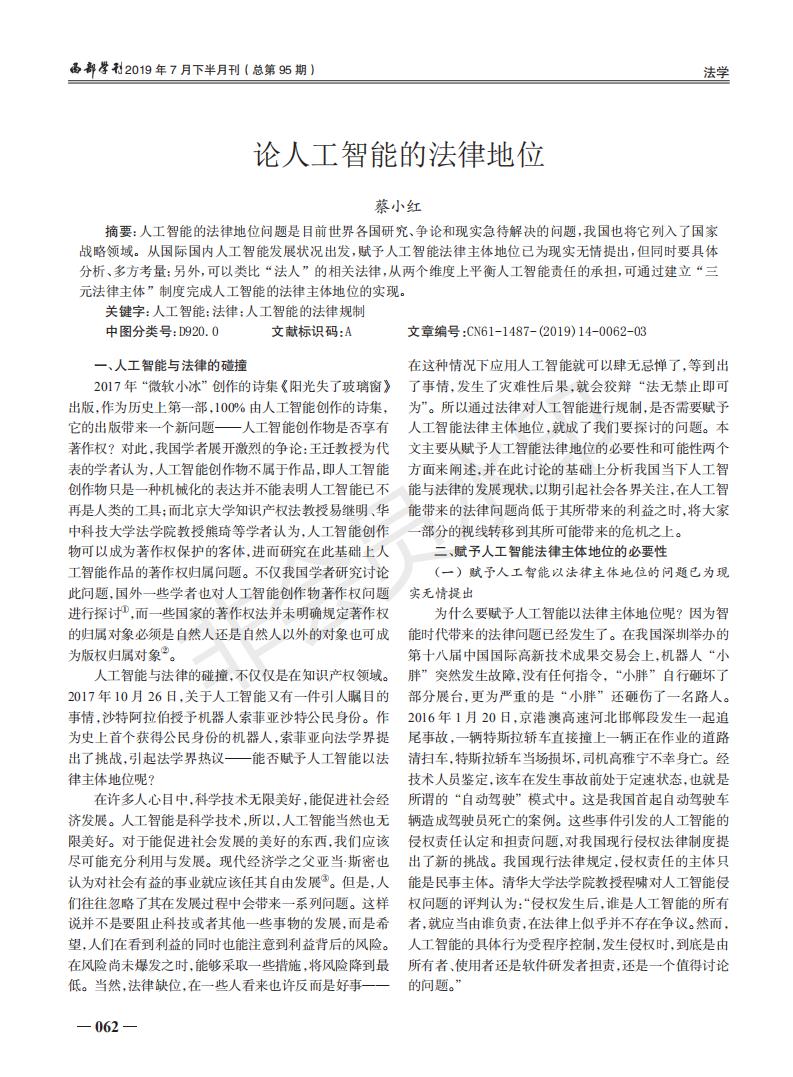 西部学刊2019 年 7 月下半月刊（总第 95 期）

法学

论人工智能的法律地位

蔡小红

摘要：人工智能的法律地位问题是目前世界各国研究、争论和现实急待解决的问题，我国也将它列入了国家战略领域。从国际国内人工智能发展状况出发，赋予人工智能法律主体地位已为现实无情提出，但同时要具体分析、多方考量；另外，可以类比“法人”的相关法律，从两个维度上平衡人工智能责任的承担，可通过建立“三元法律主体”制度完成人工智能的法律主体地位的实现。

关键字：人工智能；法律；人工智能的法律规制

中图分类号：D920.0　　文献标识码：A　　文章编号：CN61-1487-(2019)14-0062-03

一、人工智能与法律的碰撞

2017 年“微软小冰”创作的诗集《阳光失了玻璃窗》出版，作为历史上第一部，100% 由人工智能创作的诗集，它的出版带来一个新问题——人工智能创作物是否享有著作权？对此，我国学者展开激烈的争论：王迁教授为代表的学者认为，人工智能创作物不属于作品，即人工智能创作物只是一种机械化的表达并不能表明人工智能已不再是人类的工具；而北京大学知识产权法教授易继明、华中科技大学法学院教授熊琦等学者认为，人工智能创作物可以成为著作权保护的客体，进而研究在此基础上人工智能作品的著作权归属问题。不仅我国学者研究讨论此问题，国外一些学者也对人工智能创作物著作权问题进行探讨$^{①}$，而一些国家的著作权法并未明确规定著作权的归属对象必须是自然人还是自然人以外的对象也可成为版权归属对象$^{②}$。

人工智能与法律的碰撞，不仅仅是在知识产权领域。2017 年 10 月 26 日，关于人工智能又有一件引人瞩目的事情，沙特阿拉伯授予机器人索菲亚沙特公民身份。作为史上首个获得公民身份的机器人，索菲亚向法学界提出了挑战，引起法学界热议——能否赋予人工智能以法律主体地位呢？

在许多人心目中，科学技术无限美好，能促进社会经济发展。人工智能是科学技术，所以，人工智能当然也无限美好。对于能促进社会发展的美好的东西，我们应该尽可能充分利用与发展。现代经济学之父亚当·斯密也认为对社会有益的事业就应该任其自由发展$^{③}$。但是，人们往往忽略了其在发展过程中会带来一系列问题。这样说并不是要阻止科技或者其他一些事物的发展，而是希望，人们在看到利益的同时也能注意到利益背后的风险。在风险尚未爆发之时，能够采取一些措施，将风险降到最低。当然，法律缺位，在一些人看来也许反而是好事——在这种情况下应用人工智能就可以肆无忌惮了，等到出了事情，发生了灾难性后果，就会狡辩“法无禁止即可为”。所以通过法律对人工智能进行规制，是否需要赋予人工智能法律主体地位，就成了我们要探讨的问题。本文主要从赋予人工智能法律地位的必要性和可能性两个方面来阐述，并在此讨论的基础上分析我国当下人工智能与法律的发展现状，以期引起社会各界关注，在人工智能带来的法律问题尚低于其所带来的利益之时，将大家一部分的视线转移到其所可能带来的危机之上。

二、赋予人工智能法律主体地位的必要性

（一）赋予人工智能以法律主体地位的问题已为现实无情提出

为什么要赋予人工智能以法律主体地位呢？因为智能时代带来的法律问题已经发生了。在我国深圳举办的第十八届中国国际高新技术成果交易会上，机器人“小胖”突然发生故障，没有任何指令，“小胖”自行砸坏了部分展台，更为严重的是“小胖”还砸伤了一名路人。2016 年 1 月 20 日，京港澳高速河北邯郸段发生一起追尾事故，一辆特斯拉轿车直接撞上一辆正在作业的道路清扫车，特斯拉轿车当场损坏，司机高雅宁不幸身亡。经技术人员鉴定，该车在发生事故前处于定速状态，也就是所谓的“自动驾驶”模式中。这是我国首起自动驾驶车辆造成驾驶员死亡的案例。这些事件引发的人工智能的侵权责任认定和担责问题，对我国现行侵权法律制度提出了新的挑战。我国现行法律规定，侵权责任的主体只能是民事主体。清华大学法学院教授程啸对人工智能侵权问题的评判认为：“侵权发生后，谁是人工智能的所有者，就应当由谁负责，在法律上似乎并不存在争议。然而，人工智能的具体行为受程序控制，发生侵权时，到底是由所有者、使用者还是软件研发者担责，还是一个值得讨论的问题。”

— 062 —